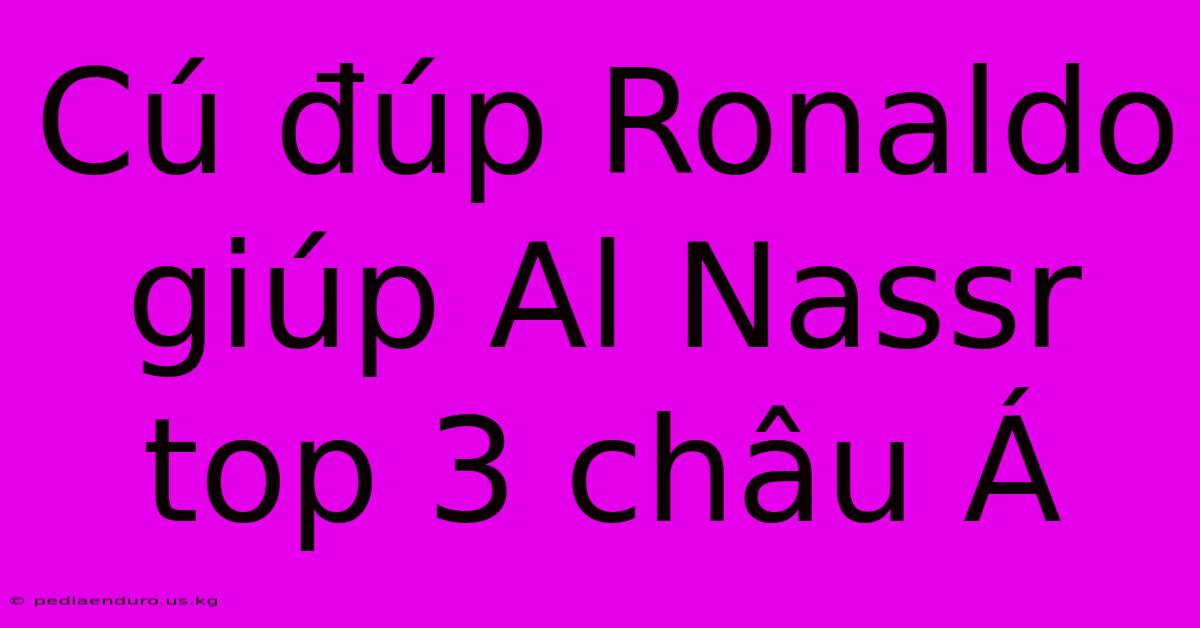 Cú đúp Ronaldo giúp Al Nassr top 3 châu Á

© pediaenduro.us.kg